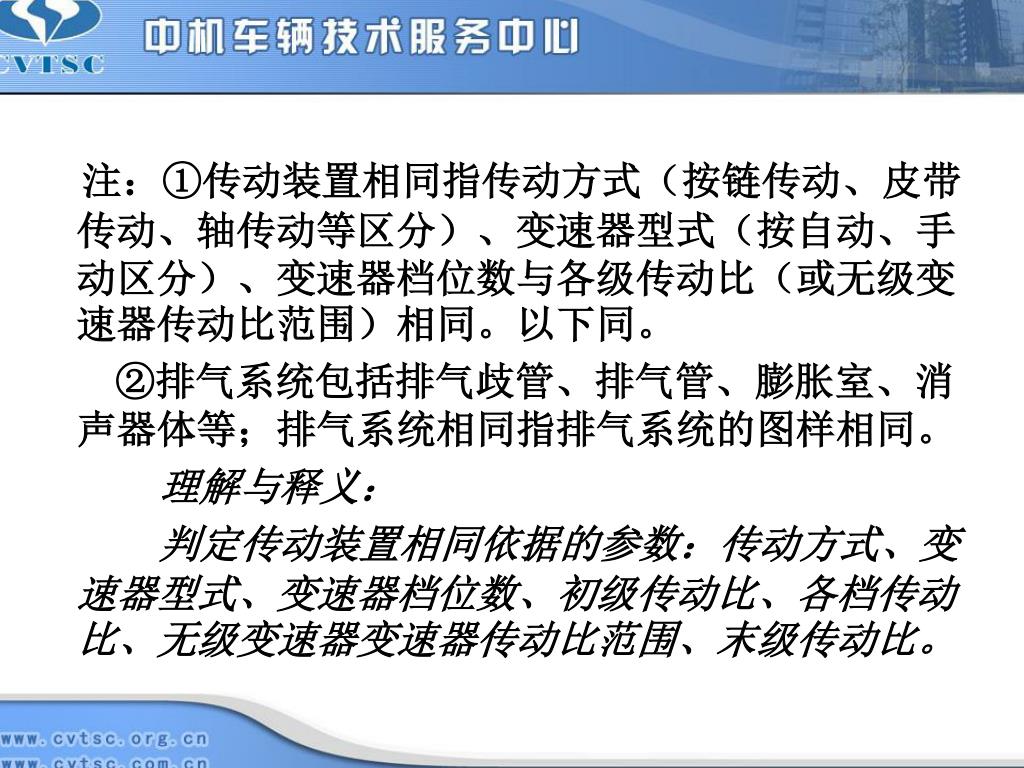 CVTSC

中机车辆技术服务中心

注：①传动装置相同指传动方式（按链传动、皮带传动、轴传动等区分）、变速器型式（按自动、手动区分）、变速器档位数与各级传动比（或无级变速器传动比范围）相同。以下同。

②排气系统包括排气歧管、排气管、膨胀室、消声器体等；排气系统相同指排气系统的图样相同。

理解与释义：

判定传动装置相同依据的参数：传动方式、变速器型式、变速器档位数、初级传动比、各档传动比、无级变速器变速器传动比范围、末级传动比。

www.cvtsc.org.cn
www.cvtsc.com.cn